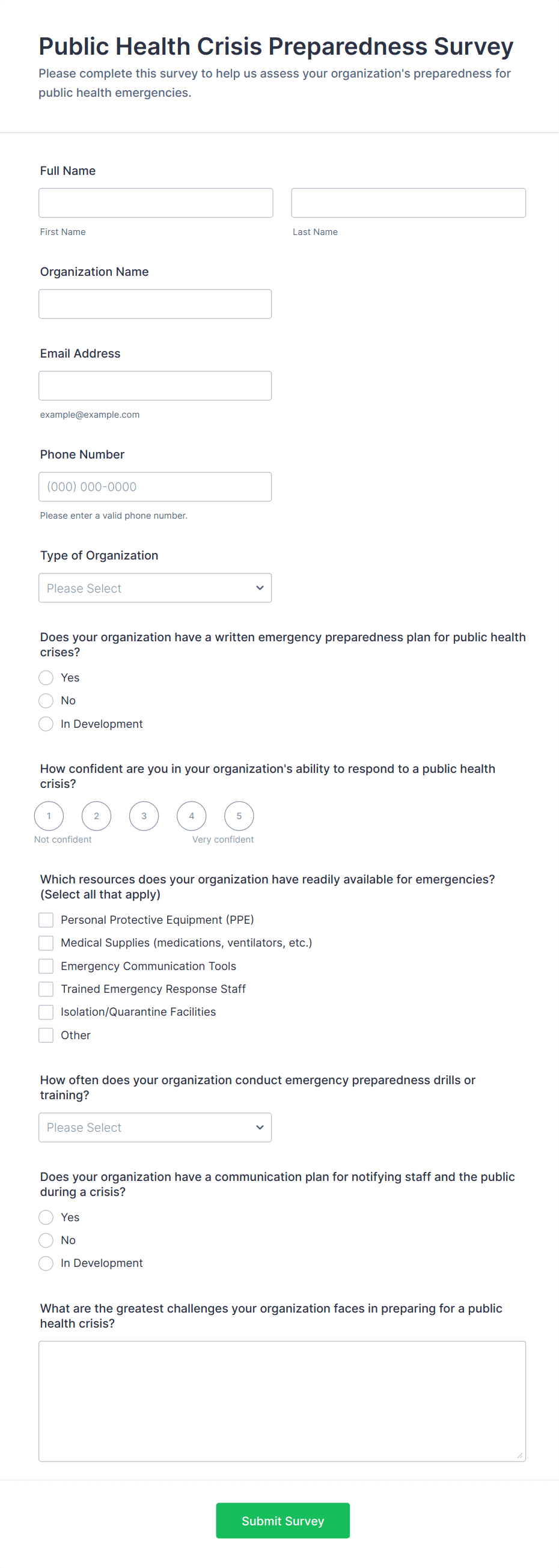 Public Health Crisis Preparedness Survey

Please complete this survey to help us assess your organization's preparedness for public health emergencies.

Full Name

First Name

Last Name

Organization Name

Email Address

example@example.com

Phone Number

(000) 000-0000

Please enter a valid phone number.

Type of Organization

Please Select

Does your organization have a written emergency preparedness plan for public health crises?

Yes

No

In Development

How confident are you in your organization's ability to respond to a public health crisis?

1 2 3 4 5

Not confident

Very confident

Which resources does your organization have readily available for emergencies? (Select all that apply)

Personal Protective Equipment (PPE)

Medical Supplies (medications, ventilators, etc.)

Emergency Communication Tools

Trained Emergency Response Staff

Isolation/Quarantine Facilities

Other

How often does your organization conduct emergency preparedness drills or training?

Please Select

Does your organization have a communication plan for notifying staff and the public during a crisis?

Yes

No

In Development

What are the greatest challenges your organization faces in preparing for a public health crisis?

Submit Survey